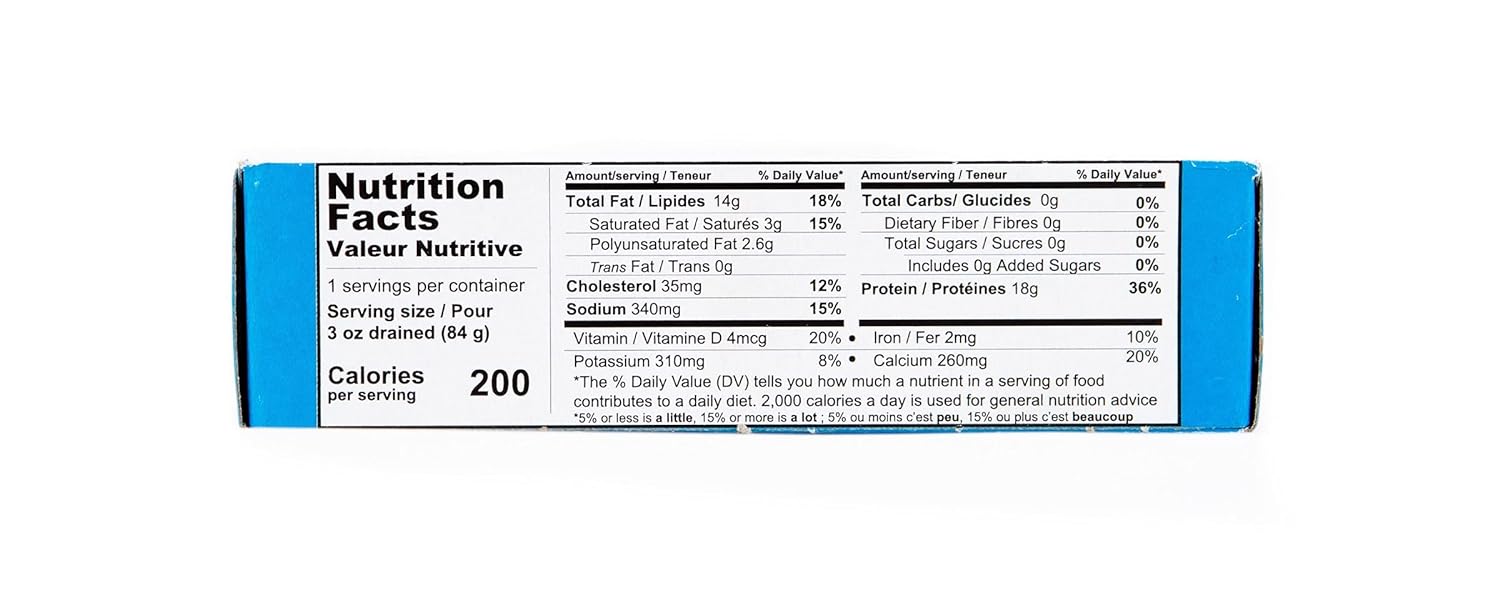 Nutrition Facts
Valeur Nutritive

1 servings per container
Serving size / Pour
3 oz drained (84 g)

Calories per serving 200

| Amount/serving / Teneur | % Daily Value* |
|---|---|
| Total Fat / Lipides 14g | 18% |
| Saturated Fat / Saturés 3g | 15% |
| Polyunsaturated Fat 2.6g | |
| Trans Fat / Trans 0g | |
| Cholesterol 35mg | 12% |
| Sodium 340mg | 15% |

| Amount/serving / Teneur | % Daily Value* |
|---|---|
| Total Carbs/ Glucides 0g | 0% |
| Dietary Fiber / Fibres 0g | 0% |
| Total Sugars / Sucres 0g | 0% |
| Includes 0g Added Sugars | 0% |
| Protein / Protéines 18g | 36% |

Vitamin / Vitamine D 4mcg 20% • Iron / Fer 2mg 10%
Potassium 310mg 8% • Calcium 260mg 20%

*The % Daily Value (DV) tells you how much a nutrient in a serving of food contributes to a daily diet. 2,000 calories a day is used for general nutrition advice
*5% or less is a little, 15% or more is a lot ; 5% ou moins c'est peu, 15% ou plus c'est beaucoup